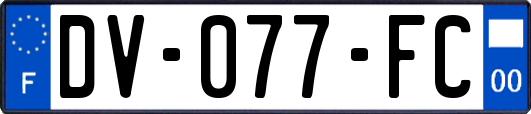 F

DV-077-FC

00